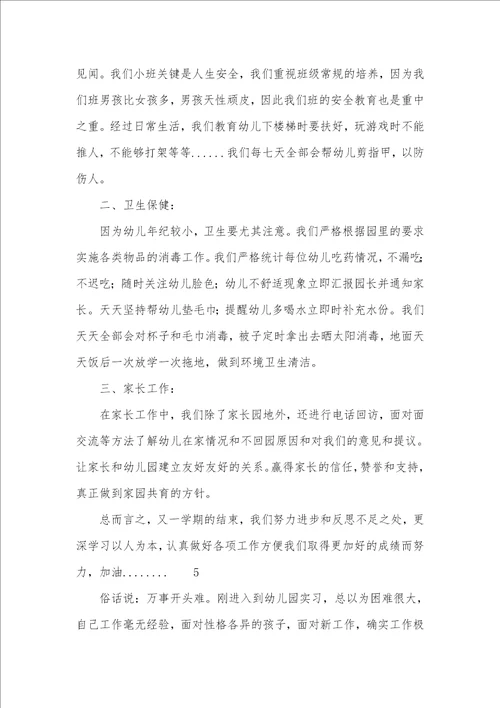 见闻。我们小班关键是人生安全，我们重视班级常规的培养，因为我们班男孩比女孩多，男孩天性顽皮，因此我们班的安全教育也是重中之重。经过日常生活，我们教育幼儿下楼梯时要扶好，玩游戏时不能推人，不能够打架等等......我们每七天全部会帮幼儿剪指甲，以防伤人。

二、卫生保健：

因为幼儿年纪较小，卫生要尤其注意。我们严格根据园里的要求实施各类物品的消毒工作。我们严格统计每位幼儿吃药情况，不漏吃；不迟吃；随时关注幼儿脸色；幼儿不舒适现象立即汇报园长并通知家长。天天坚持帮幼儿垫毛巾；提醒幼儿多喝水立即时补充水份。我们天天全部会对杯子和毛巾消毒，被子定时拿出去晒太阳消毒，地面天天饭后一次放学一次拖地，做到环境卫生清洁。

三、家长工作：

在家长工作中，我们除了家长园地外，还进行电话回访，面对面交流等方法了解幼儿在家情况和不回园原因和对我们的意见和提议。让家长和幼儿园建立友好友好的关系。赢得家长的信任，赞誉和支持，真正做到家园共育的方针。

总而言之，又一学期的结束，我们努力进步和反思不足之处，更深学习以人为本，认真做好各项工作方便我们取得更加好的成绩而努力，加油........ 5

俗话说：万事开头难。刚进入到幼儿园实习，总以为困难很大，自己工作毫无经验，面对性格各异的孩子，面对新工作，确实工作极